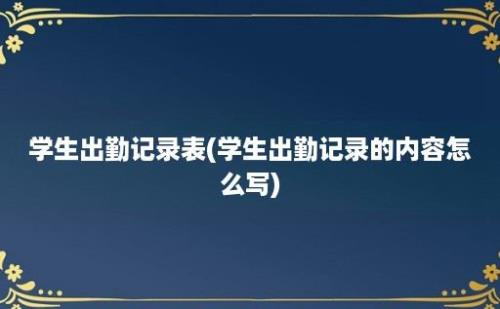 学生出勤记录表(学生出勤记录的内容怎么写)